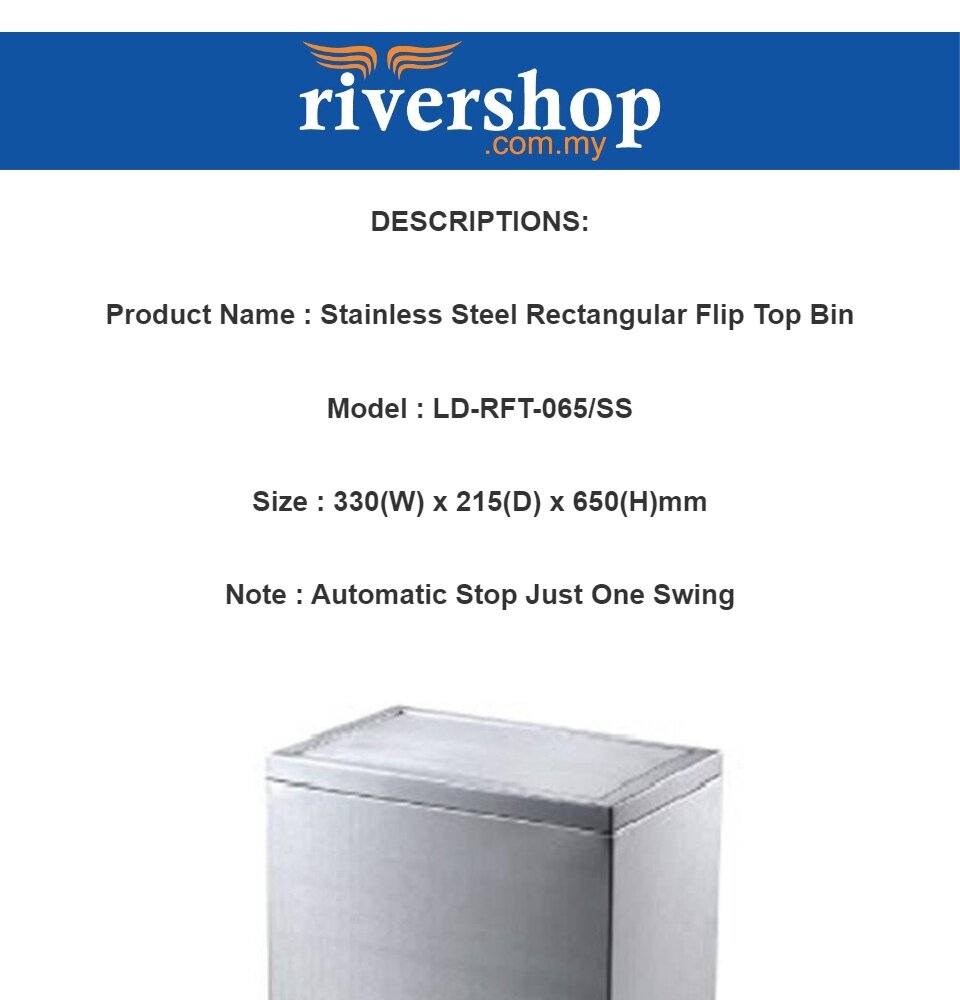 rivershop
.com.my

DESCRIPTIONS:

Product Name : Stainless Steel Rectangular Flip Top Bin

Model : LD-RFT-065/SS

Size : 330(W) x 215(D) x 650(H)mm

Note : Automatic Stop Just One Swing